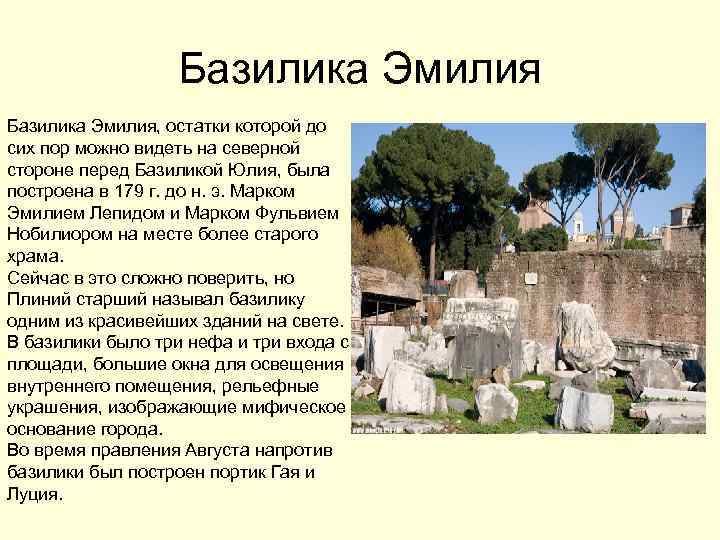 Базилика Эмилия

Базилика Эмилия, остатки которой до сих пор можно видеть на северной стороне перед Базиликой Юлия, была построена в 179 г. до н. э. Марком Эмилием Лепидом и Марком Фульвием Нобилиором на месте более старого храма.
Сейчас в это сложно поверить, но Плиний старший называл базилику одним из красивейших зданий на свете.
В базилики было три нефа и три входа с площади, большие окна для освещения внутреннего помещения, рельефные украшения, изображающие мифическое основание города.
Во время правления Августа напротив базилики был построен портик Гая и Луция.